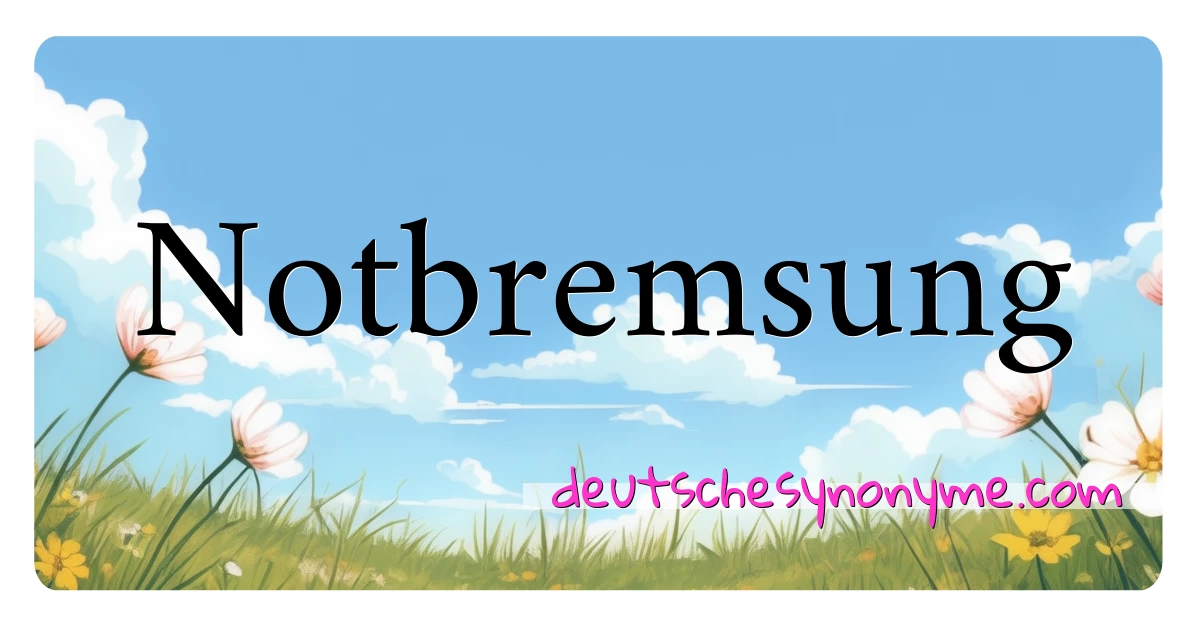 Notbremsung

deutschesynonyme.com